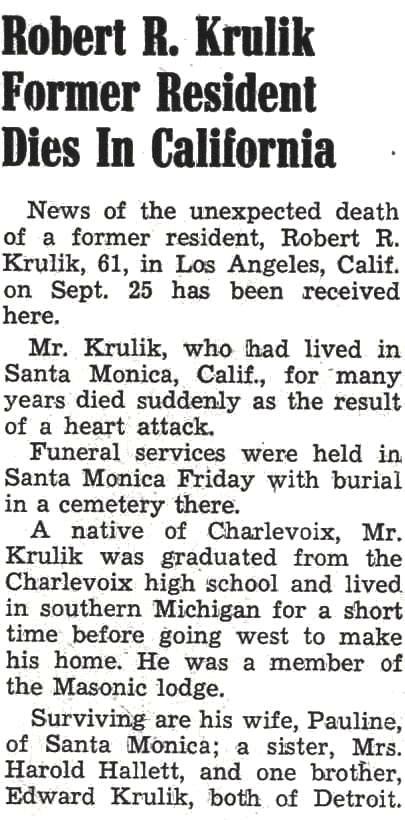 Robert R. Krulik Former Resident Dies In California

News of the unexpected death of a former resident, Robert R. Krulik, 61, in Los Angeles, Calif. on Sept. 25 has been received here.

Mr. Krulik, who had lived in Santa Monica, Calif., for many years died suddenly as the result of a heart attack.

Funeral services were held in Santa Monica Friday with burial in a cemetery there.

A native of Charlevoix, Mr. Krulik was graduated from the Charlevoix high school and lived in southern Michigan for a short time before going west to make his home. He was a member of the Masonic lodge.

Surviving are his wife, Pauline, of Santa Monica; a sister, Mrs. Harold Hallett, and one brother, Edward Krulik, both of Detroit.